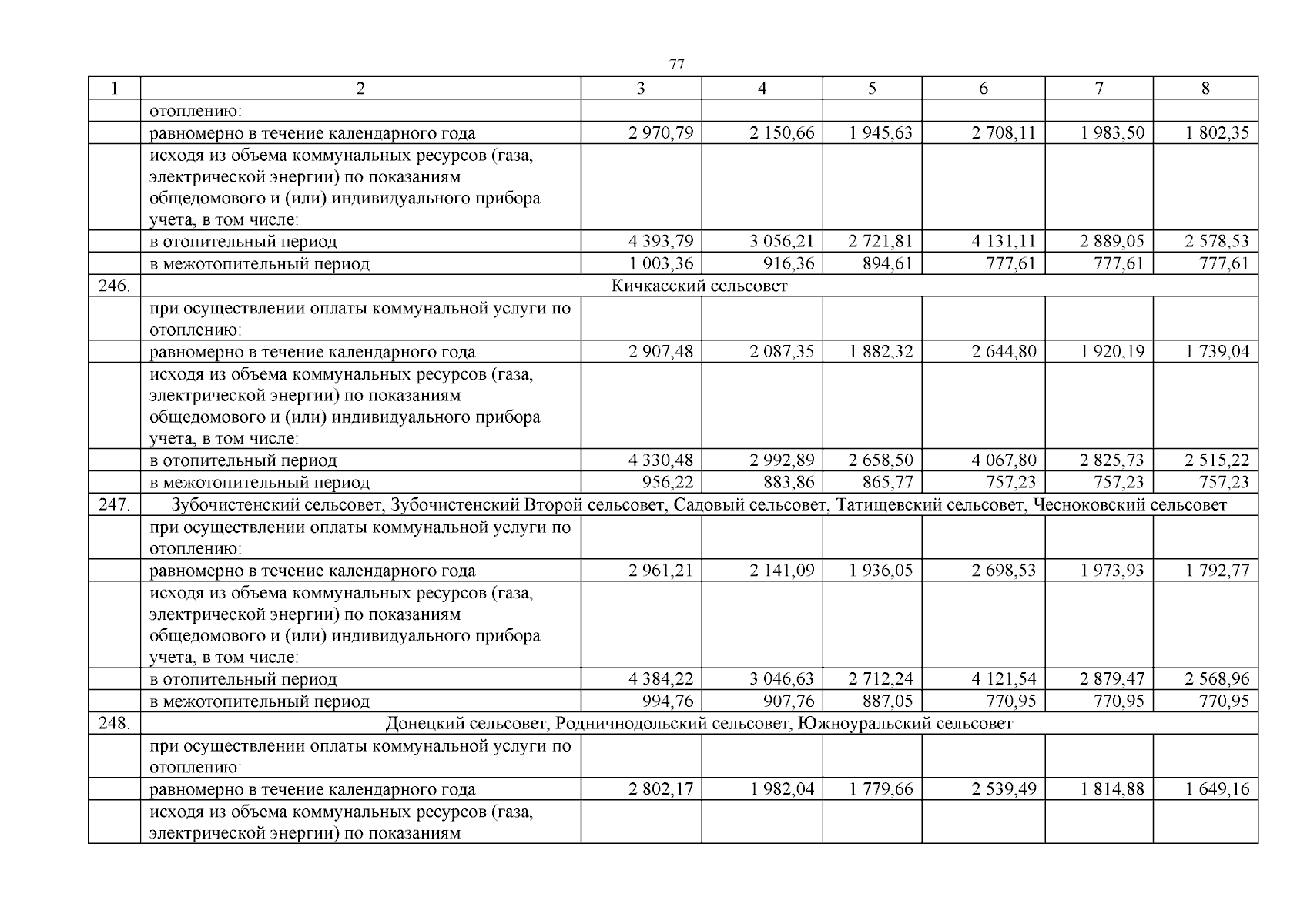 77

| 1 | 2 | 3 | 4 | 5 | 6 | 7 | 8 |
|---|---|---|---|---|---|---|---|
| | отоплению: | | | | | | |
| | равномерно в течение календарного года | 2 970,79 | 2 150,66 | 1 945,63 | 2 708,11 | 1 983,50 | 1 802,35 |
| | исходя из объема коммунальных ресурсов (газа, электрической энергии) по показаниям общедомового и (или) индивидуального прибора учета, в том числе: | | | | | | |
| | в отопительный период | 4 393,79 | 3 056,21 | 2 721,81 | 4 131,11 | 2 889,05 | 2 578,53 |
| | в межотопительный период | 1 003,36 | 916,36 | 894,61 | 777,61 | 777,61 | 777,61 |
| 246. | Кичкасский сельсовет | | | | | | |
| | при осуществлении оплаты коммунальной услуги по отоплению: | | | | | | |
| | равномерно в течение календарного года | 2 907,48 | 2 087,35 | 1 882,32 | 2 644,80 | 1 920,19 | 1 739,04 |
| | исходя из объема коммунальных ресурсов (газа, электрической энергии) по показаниям общедомового и (или) индивидуального прибора учета, в том числе: | | | | | | |
| | в отопительный период | 4 330,48 | 2 992,89 | 2 658,50 | 4 067,80 | 2 825,73 | 2 515,22 |
| | в межотопительный период | 956,22 | 883,86 | 865,77 | 757,23 | 757,23 | 757,23 |
| 247. | Зубочистенский сельсовет, Зубочистенский Второй сельсовет, Садовый сельсовет, Татищевский сельсовет, Чесноковский сельсовет | | | | | | |
| | при осуществлении оплаты коммунальной услуги по отоплению: | | | | | | |
| | равномерно в течение календарного года | 2 961,21 | 2 141,09 | 1 936,05 | 2 698,53 | 1 973,93 | 1 792,77 |
| | исходя из объема коммунальных ресурсов (газа, электрической энергии) по показаниям общедомового и (или) индивидуального прибора учета, в том числе: | | | | | | |
| | в отопительный период | 4 384,22 | 3 046,63 | 2 712,24 | 4 121,54 | 2 879,47 | 2 568,96 |
| | в межотопительный период | 994,76 | 907,76 | 887,05 | 770,95 | 770,95 | 770,95 |
| 248. | Донецкий сельсовет, Родничнодольский сельсовет, Южноуральский сельсовет | | | | | | |
| | при осуществлении оплаты коммунальной услуги по отоплению: | | | | | | |
| | равномерно в течение календарного года | 2 802,17 | 1 982,04 | 1 779,66 | 2 539,49 | 1 814,88 | 1 649,16 |
| | исходя из объема коммунальных ресурсов (газа, электрической энергии) по показаниям | | | | | | |